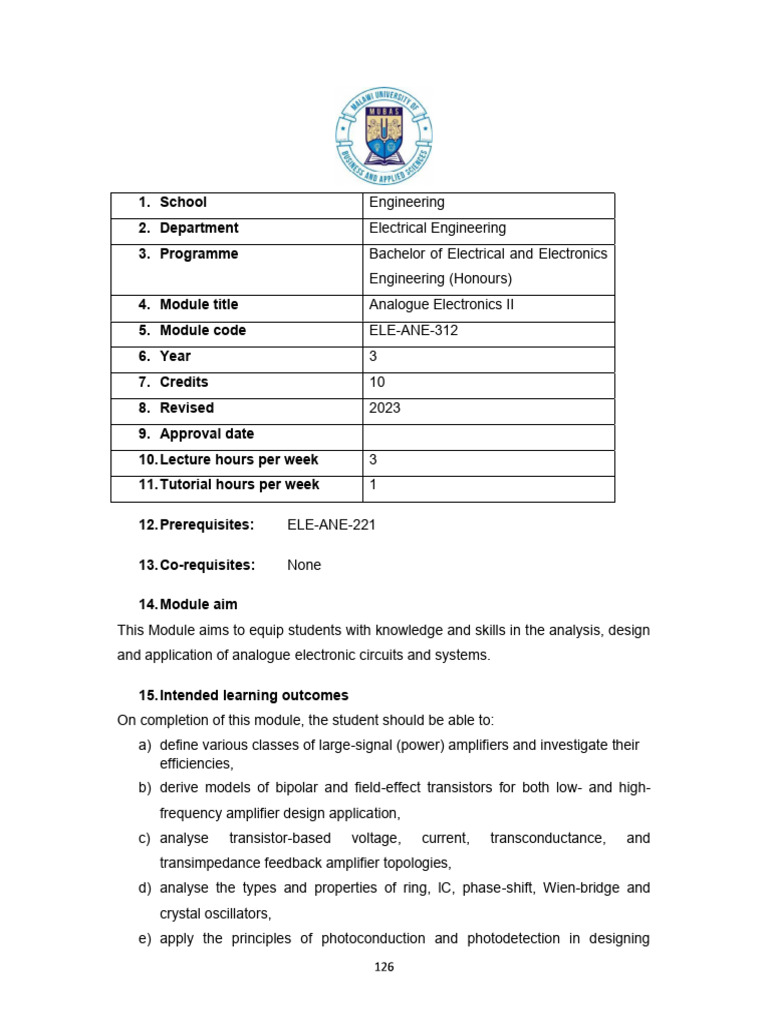 MALAWI UNIVERSITY OF BUSINESS AND APPLIED SCIENCES
MUBAS

| 1. School | Engineering |
|---|---|
| 2. Department | Electrical Engineering |
| 3. Programme | Bachelor of Electrical and Electronics Engineering (Honours) |
| 4. Module title | Analogue Electronics II |
| 5. Module code | ELE-ANE-312 |
| 6. Year | 3 |
| 7. Credits | 10 |
| 8. Revised | 2023 |
| 9. Approval date | |
| 10. Lecture hours per week | 3 |
| 11. Tutorial hours per week | 1 |

12. Prerequisites: ELE-ANE-221

13. Co-requisites: None

14. Module aim

This Module aims to equip students with knowledge and skills in the analysis, design and application of analogue electronic circuits and systems.

15. Intended learning outcomes

On completion of this module, the student should be able to:

a) define various classes of large-signal (power) amplifiers and investigate their efficiencies,
b) derive models of bipolar and field-effect transistors for both low- and high-frequency amplifier design application,
c) analyse transistor-based voltage, current, transconductance, and transimpedance feedback amplifier topologies,
d) analyse the types and properties of ring, IC, phase-shift, Wien-bridge and crystal oscillators,
e) apply the principles of photoconduction and photodetection in designing

126